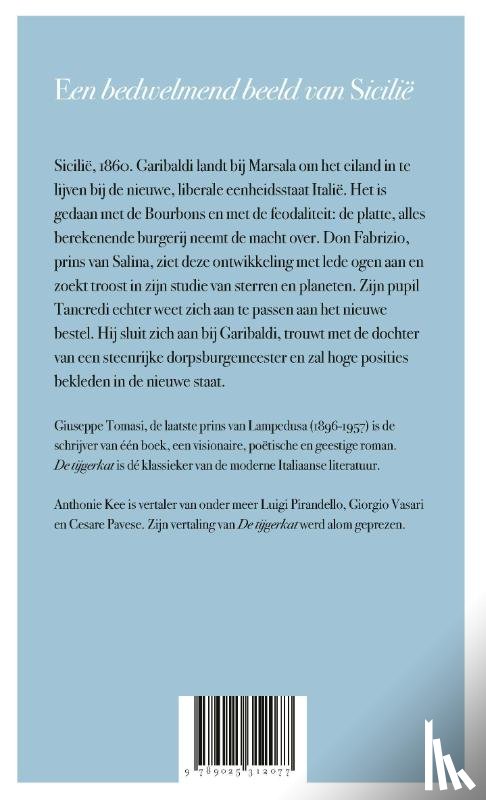 Een bedwelmend beeld van Sicilië

Sicilië, 1860. Garibaldi landt bij Marsala om het eiland in te lijven bij de nieuwe, liberale eenheidsstaat Italië. Het is gedaan met de Bourbons en met de feodaliteit: de platte, alles berekenende burgerij neemt de macht over. Don Fabrizio, prins van Salina, ziet deze ontwikkeling met lede ogen aan en zoekt troost in zijn studie van sterren en planeten. Zijn pupil Tancredi echter weet zich aan te passen aan het nieuwe bestel. Hij sluit zich aan bij Garibaldi, trouwt met de dochter van een steenrijke dorpsburgemeester en zal hoge posities bekleden in de nieuwe staat.

Giuseppe Tomasi, de laatste prins van Lampedusa (1896-1957) is de schrijver van één boek, een visionaire, poëtische en geestige roman. De tijgerkat is dé klassieker van de moderne Italiaanse literatuur.

Anthonie Kee is vertaler van onder meer Luigi Pirandello, Giorgio Vasari en Cesare Pavese. Zijn vertaling van De tijgerkat werd alom geprezen.

9 789025 312077